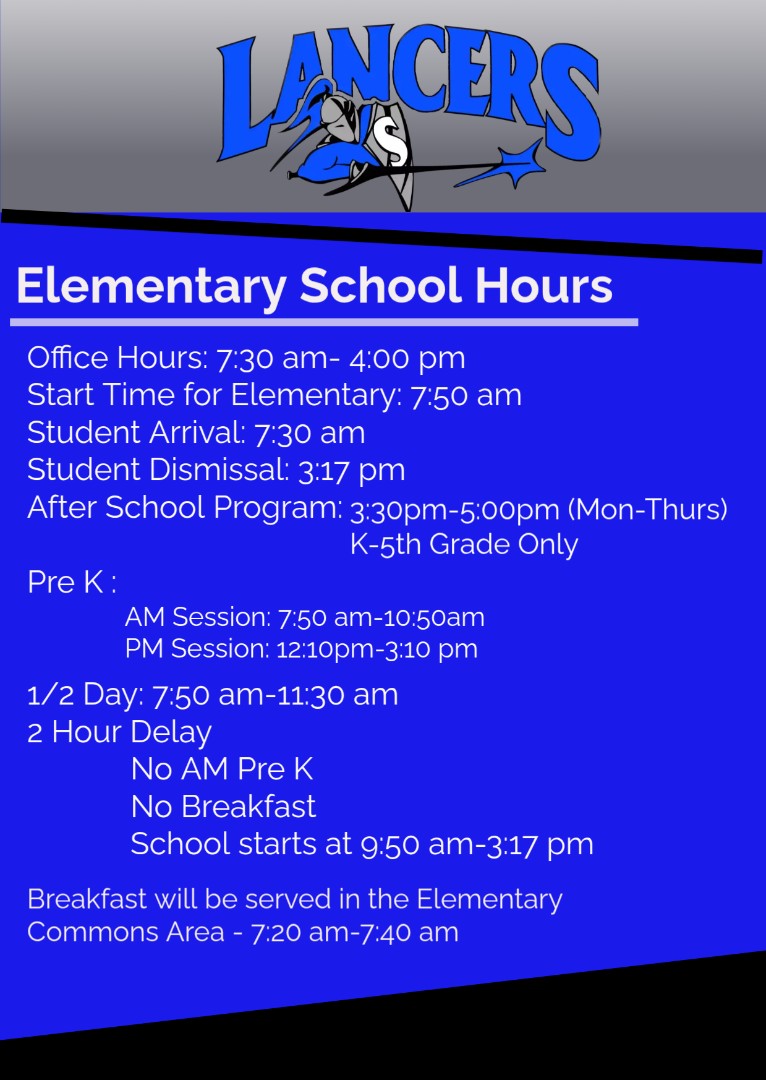 LANCERS

S

Elementary School Hours

Office Hours: 7:30 am- 4:00 pm
Start Time for Elementary: 7:50 am
Student Arrival: 7:30 am
Student Dismissal: 3:17 pm
After School Program: 3:30pm-5:00pm (Mon-Thurs)
K-5th Grade Only

Pre K :
AM Session: 7:50 am-10:50am
PM Session: 12:10pm-3:10 pm

1/2 Day: 7:50 am-11:30 am
2 Hour Delay
No AM Pre K
No Breakfast
School starts at 9:50 am-3:17 pm

Breakfast will be served in the Elementary Commons Area - 7:20 am-7:40 am